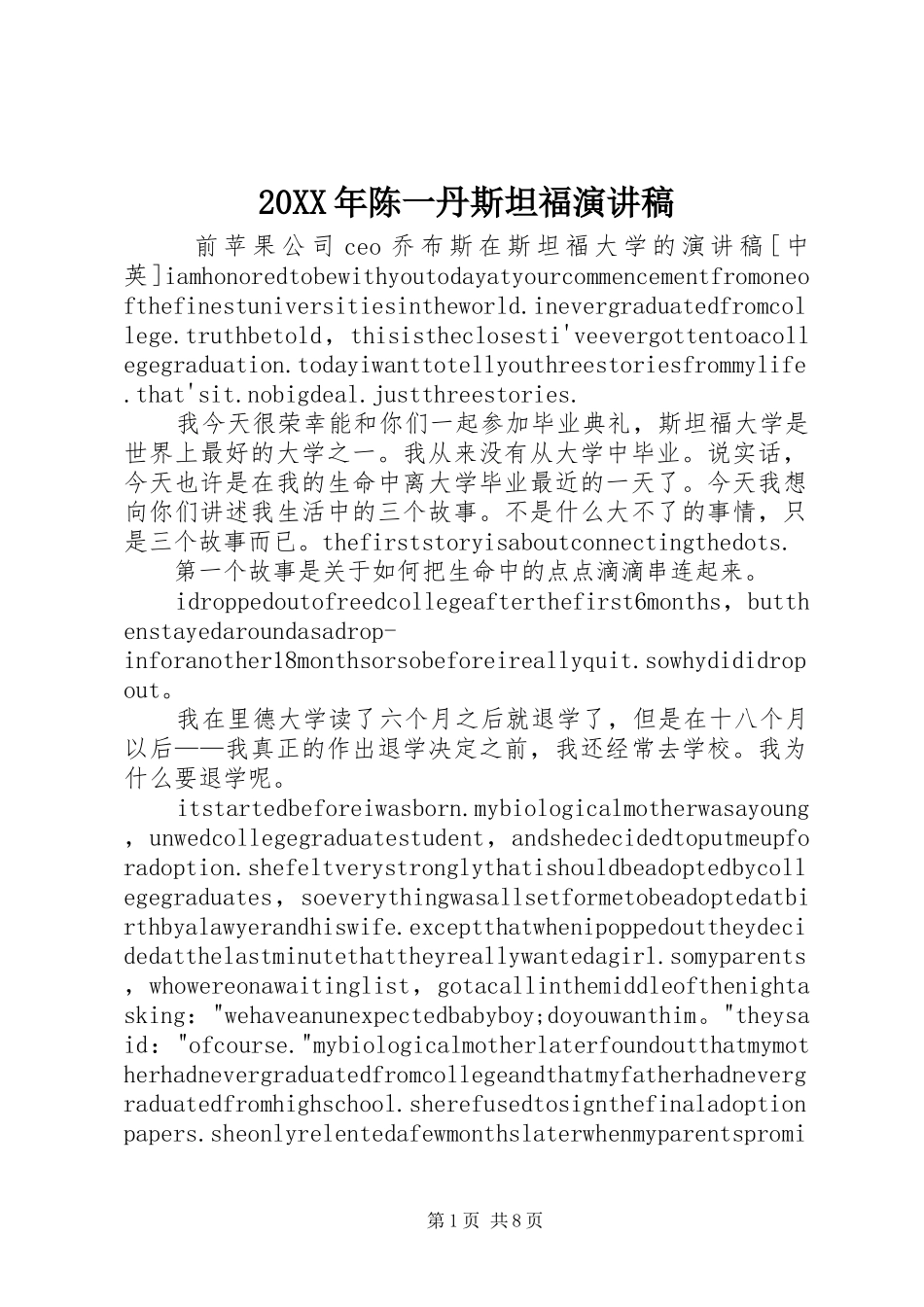 20XX年陈一丹斯坦福演讲稿

前苹果公司ceo乔布斯在斯坦福大学的演讲稿[中英]iamhonoredtobewithyoutodayatyourcommencementfromoneofthefinestuniversitiesintheworld.inevergraduatedfromcollege.truthbetold，thisistheclosesti'veevergottentoacollegegraduation.todayiwanttotellyouthreestoriesfrommylife.that'sit.nobigdeal.justthreestories.

我今天很荣幸能和你们一起参加毕业典礼，斯坦福大学是世界上最好的大学之一。我从来没有从大学中毕业。说实话，今天也许是在我的生命中离大学毕业最近的一天了。今天我想向你们讲述我生活中的三个故事。不是什么大不了的事情，只是三个故事而已。thefirststoryisaboutconnectingthedots.

第一个故事是关于如何把生命中的点点滴滴串连起来。

idroppedoutofreedcollegeafterthefirst6months，butthenstayedaroundasadrop-inforanother18monthsorsobeforeireallyquit.sowhydididropout。

我在里德大学读了六个月之后就退学了，但是在十八个月以后——我真正的作出退学决定之前，我还经常去学校。我为什么要退学呢。

itstartedbeforeiwasborn.mybiologicalmotherwasayoung，unwedcollegegraduatestudent，andshedecidedtoputmeupforadoption.shefeltverystronglythatishouldbeadoptedbycollegegraduates，soeverythingwasallsetformetobeadoptedatbirthbyalawyerandhiswife.exceptthatwhenipoppedouttheydecidedatthelastminutethattheyreallywantedagirl.somyparents，whowereonawaitinglist，gotacallinthemiddleofthenightasking："wehaveanunexpectedbabyboy;doyouwanthim。"theysaid："ofcourse."mybiologicalmotherlaterfoundoutthatmymotherhadnevergraduatedfromcollegeandthatmyfatherhadnevergraduatedfromhighschool.sherefusedtosignthefinaladoptionpapers.sheonlyrelentedafewmonthslaterwhenmyparentspromi

第1页 共8页